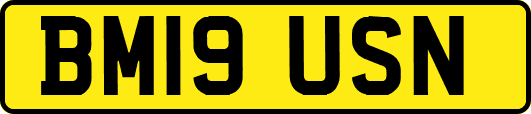 BM19 USN